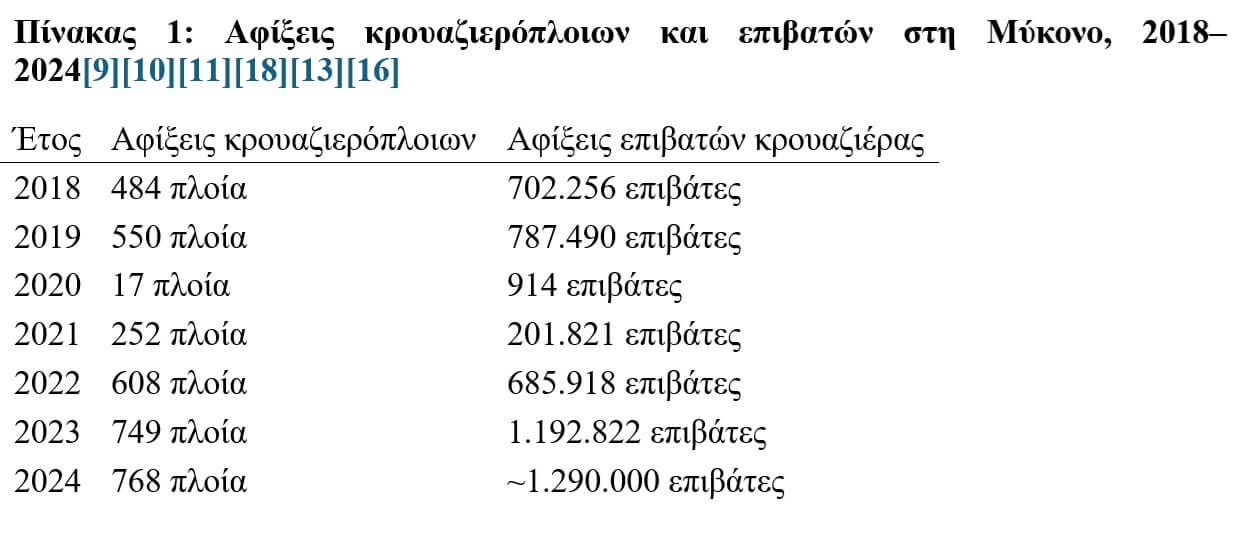 Πίνακας 1: Αφίξεις κρουαζιερόπλοιων και επιβατών στη Μύκονο, 2018–2024[9][10][11][18][13][16]

| Έτος | Αφίξεις κρουαζιερόπλοιων | Αφίξεις επιβατών κρουαζιέρας |
|---|---|---|
| 2018 | 484 πλοία | 702.256 επιβάτες |
| 2019 | 550 πλοία | 787.490 επιβάτες |
| 2020 | 17 πλοία | 914 επιβάτες |
| 2021 | 252 πλοία | 201.821 επιβάτες |
| 2022 | 608 πλοία | 685.918 επιβάτες |
| 2023 | 749 πλοία | 1.192.822 επιβάτες |
| 2024 | 768 πλοία | ~1.290.000 επιβάτες |